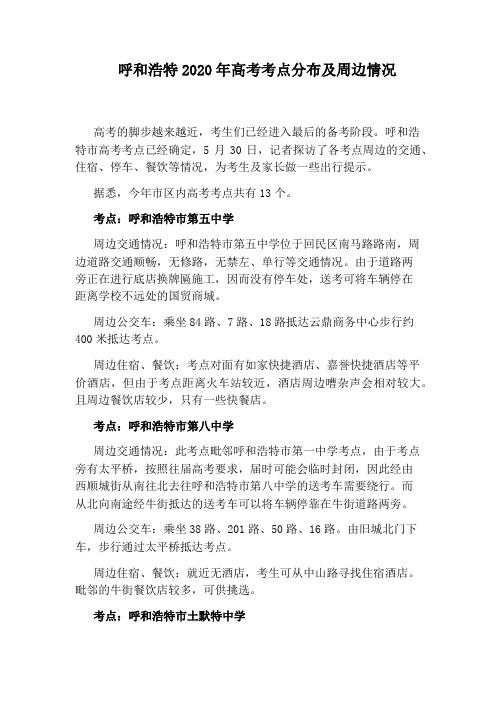 呼和浩特 2020 年高考考点分布及周边情况

高考的脚步越来越近，考生们已经进入最后的备考阶段。呼和浩特市高考考点已经确定，5 月 30 日，记者探访了各考点周边的交通、住宿、停车、餐饮等情况，为考生及家长做一些出行提示。

据悉，今年市区内高考考点共有 13 个。

考点：呼和浩特市第五中学

周边交通情况：呼和浩特市第五中学位于回民区南马路路南，周边道路交通顺畅，无修路，无禁左、单行等交通情况。由于道路两旁正在进行底店换牌匾施工，因而没有停车处，送考可将车辆停在距离学校不远处的国贸商城。

周边公交车：乘坐 84 路、7 路、18 路抵达云鼎商务中心步行约 400 米抵达考点。

周边住宿、餐饮：考点对面有如家快捷酒店、嘉誉快捷酒店等平价酒店，但由于考点距离火车站较近，酒店周边嘈杂声会相对较大。且周边餐饮店较少，只有一些快餐店。

考点：呼和浩特市第八中学

周边交通情况：此考点毗邻呼和浩特市第一中学考点，由于考点旁有太平桥，按照往届高考要求，届时可能会临时封闭，因此经由西顺城街从南往北去往呼和浩特市第八中学的送考车需要绕行。而从北向南途经牛街抵达的送考车可以将车辆停靠在牛街道路两旁。

周边公交车：乘坐 38 路、201 路、50 路、16 路。由旧城北门下车，步行通过太平桥抵达考点。

周边住宿、餐饮：就近无酒店，考生可从中山路寻找住宿酒店。毗邻的牛街餐饮店较多，可供挑选。

考点：呼和浩特市土默特中学